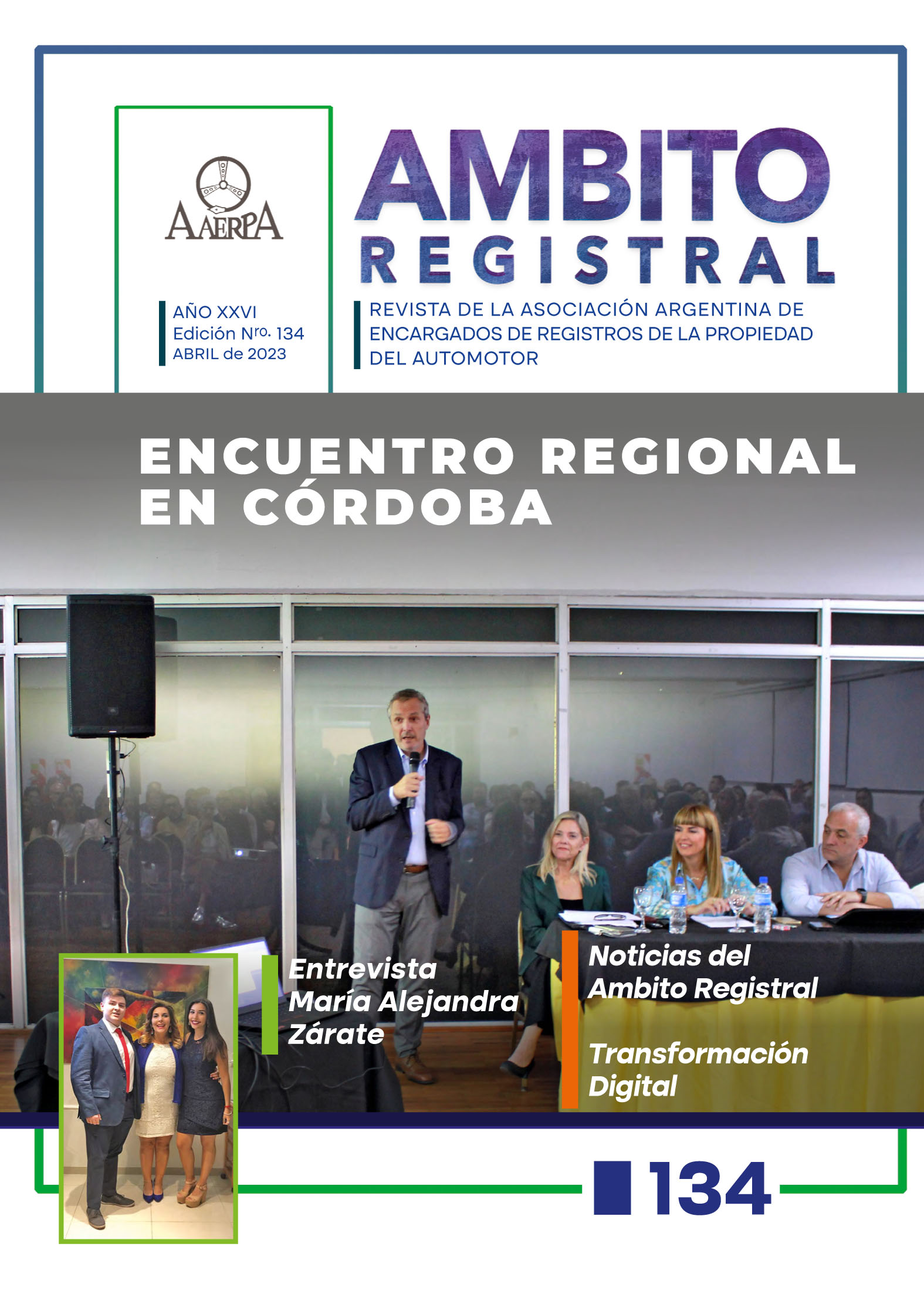 AAERPA

AÑO XXVI
Edición Nro. 134
ABRIL de 2023

AMBITO
REGISTRAL

REVISTA DE LA ASOCIACIÓN ARGENTINA DE ENCARGADOS DE REGISTROS DE LA PROPIEDAD DEL AUTOMOTOR

ENCUENTRO REGIONAL EN CÓRDOBA

Entrevista
María Alejandra Zárate

Noticias del Ambito Registral

Transformación Digital

134